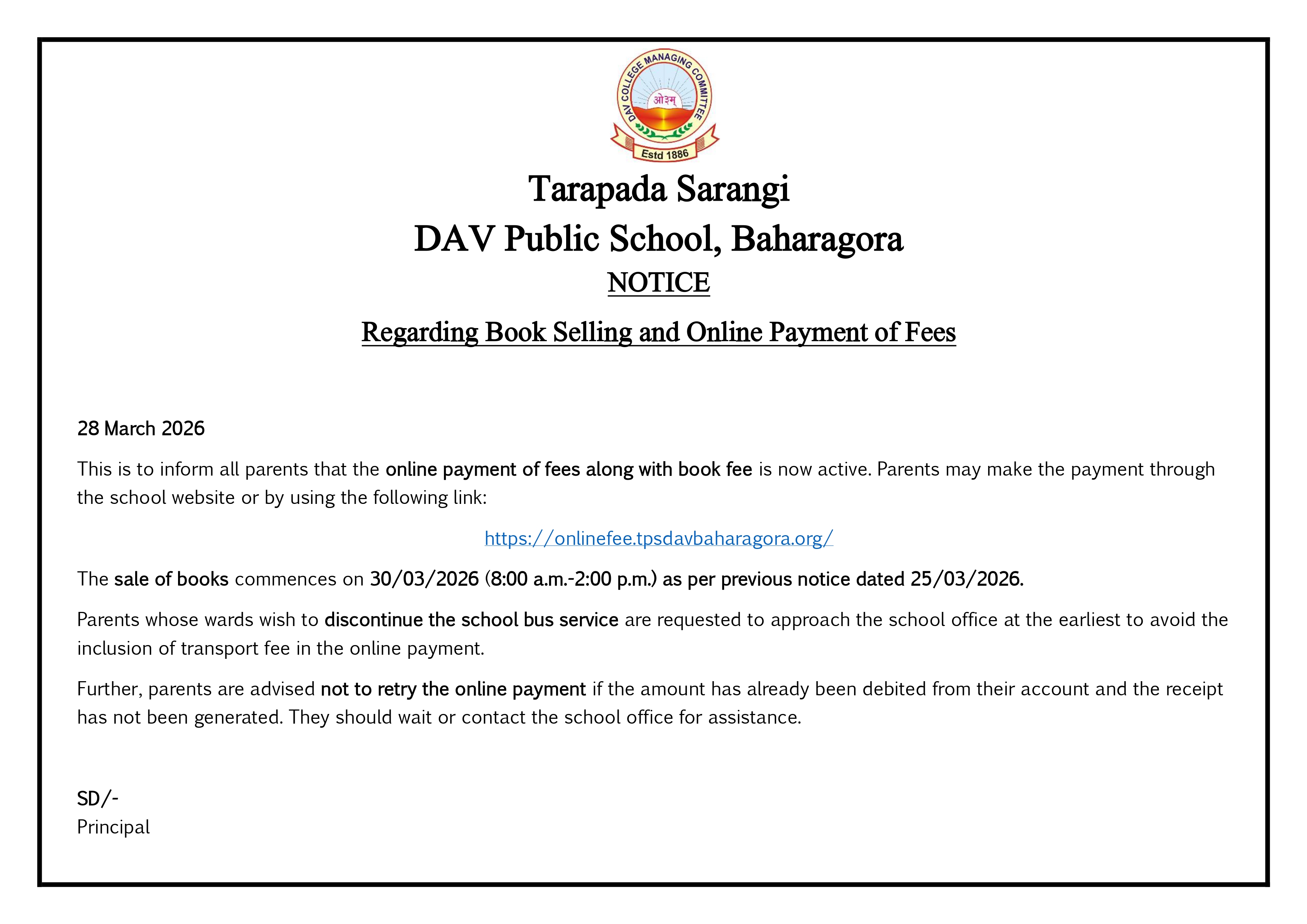 DAV COLLEGE MANAGING COMMITTEE
ओ३म्
Estd 1886

Tarapada Sarangi
DAV Public School, Baharagora
NOTICE
Regarding Book Selling and Online Payment of Fees

28 March 2026

This is to inform all parents that the online payment of fees along with book fee is now active. Parents may make the payment through the school website or by using the following link:

https://onlinefee.tpsdavbaharagora.org/

The sale of books commences on 30/03/2026 (8:00 a.m.-2:00 p.m.) as per previous notice dated 25/03/2026.

Parents whose wards wish to discontinue the school bus service are requested to approach the school office at the earliest to avoid the inclusion of transport fee in the online payment.

Further, parents are advised not to retry the online payment if the amount has already been debited from their account and the receipt has not been generated. They should wait or contact the school office for assistance.

SD/-
Principal